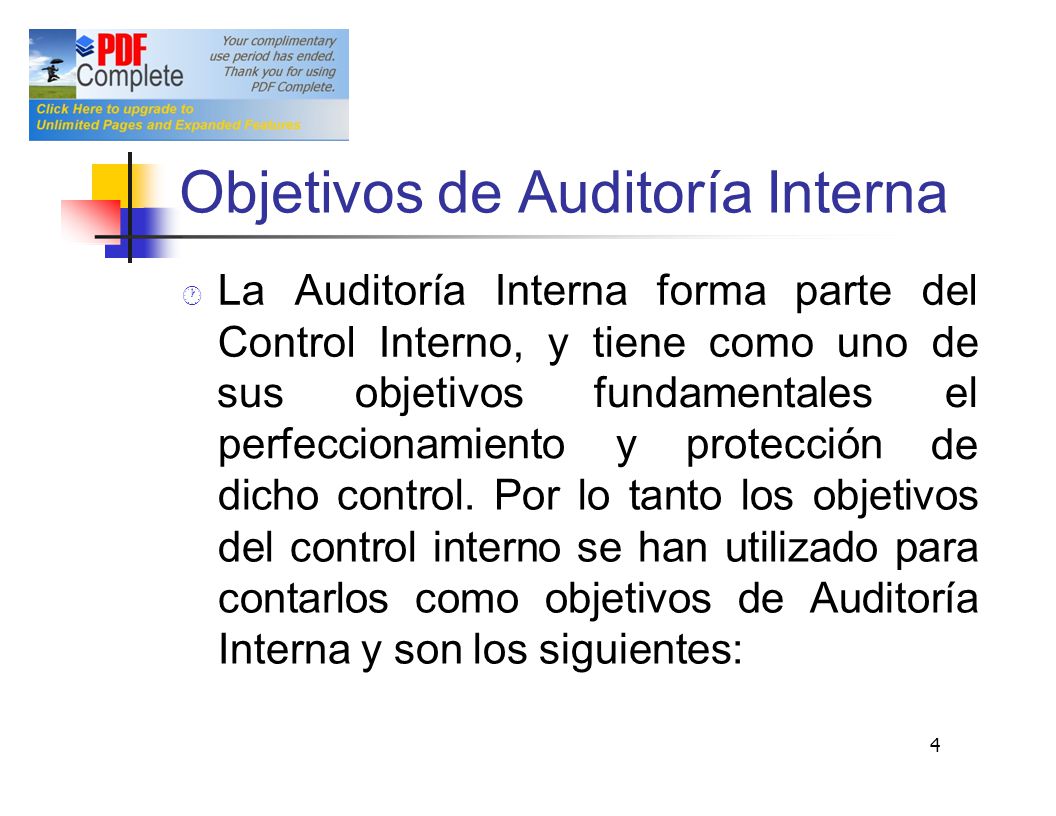 PDF Complete

Your complimentary use period has ended. Thank you for using PDF Complete.

Click Here to upgrade to Unlimited Pages and Expanded Features

Objetivos de Auditoría Interna

La Auditoría Interna forma parte del Control Interno, y tiene como uno de sus objetivos fundamentales el perfeccionamiento y protección de dicho control. Por lo tanto los objetivos del control interno se han utilizado para contarlos como objetivos de Auditoría Interna y son los siguientes:

4